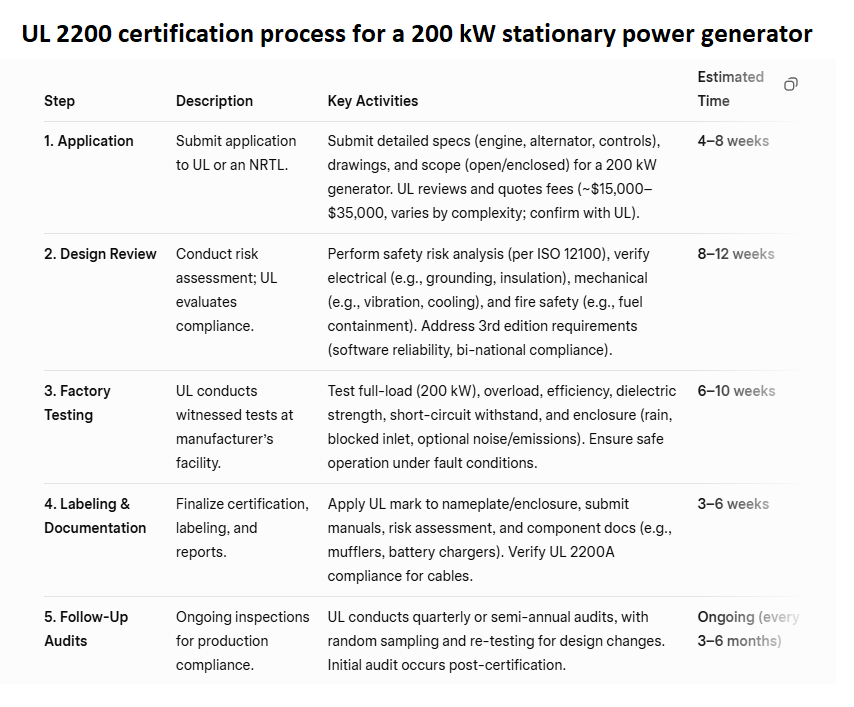 UL 2200 certification process for a 200 kW stationary power generator

| Step | Description | Key Activities | Estimated Time |
|---|---|---|---|
| 1. Application | Submit application to UL or an NRTL. | Submit detailed specs (engine, alternator, controls), drawings, and scope (open/enclosed) for a 200 kW generator. UL reviews and quotes fees (~\$15,000–\$35,000, varies by complexity; confirm with UL). | 4–8 weeks |
| 2. Design Review | Conduct risk assessment; UL evaluates compliance. | Perform safety risk analysis (per ISO 12100), verify electrical (e.g., grounding, insulation), mechanical (e.g., vibration, cooling), and fire safety (e.g., fuel containment). Address 3rd edition requirements (software reliability, bi-national compliance). | 8–12 weeks |
| 3. Factory Testing | UL conducts witnessed tests at manufacturer's facility. | Test full-load (200 kW), overload, efficiency, dielectric strength, short-circuit withstand, and enclosure (rain, blocked inlet, optional noise/emissions). Ensure safe operation under fault conditions. | 6–10 weeks |
| 4. Labeling & Documentation | Finalize certification, labeling, and reports. | Apply UL mark to nameplate/enclosure, submit manuals, risk assessment, and component docs (e.g., mufflers, battery chargers). Verify UL 2200A compliance for cables. | 3–6 weeks |
| 5. Follow-Up Audits | Ongoing inspections for production compliance. | UL conducts quarterly or semi-annual audits, with random sampling and re-testing for design changes. Initial audit occurs post-certification. | Ongoing (every 3–6 months) |